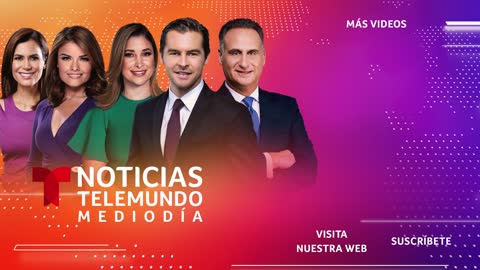 MÁS VIDEOS

NOTICIAS TELEMUNDO MEDIODÍA

VISITA NUESTRA WEB

SUSCRÍBETE